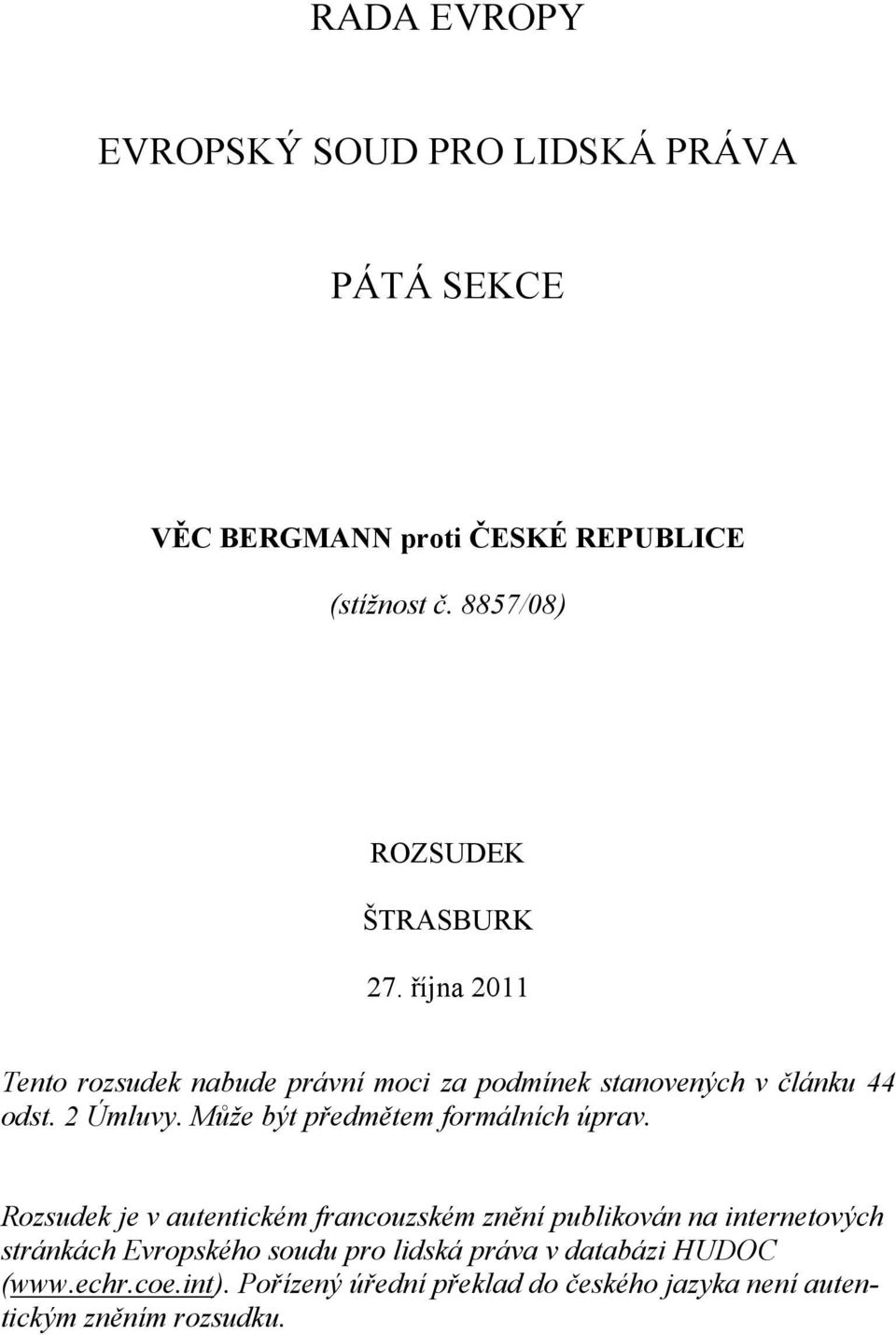 RADA EVROPY

EVROPSKÝ SOUD PRO LIDSKÁ PRÁVA

PÁTÁ SEKCE

VĚC BERGMANN proti ČESKÉ REPUBLICE

(stížnost č. 8857/08)

ROZSUDEK

ŠTRASBURK

27. října 2011

Tento rozsudek nabude právní moci za podmínek stanovených v článku 44 odst. 2 Úmluvy. Může být předmětem formálních úprav.

Rozsudek je v autentickém francouzském znění publikován na internetových stránkách Evropského soudu pro lidská práva v databázi HUDOC (www.echr.coe.int). Pořízený úřední překlad do českého jazyka není autentickým zněním rozsudku.